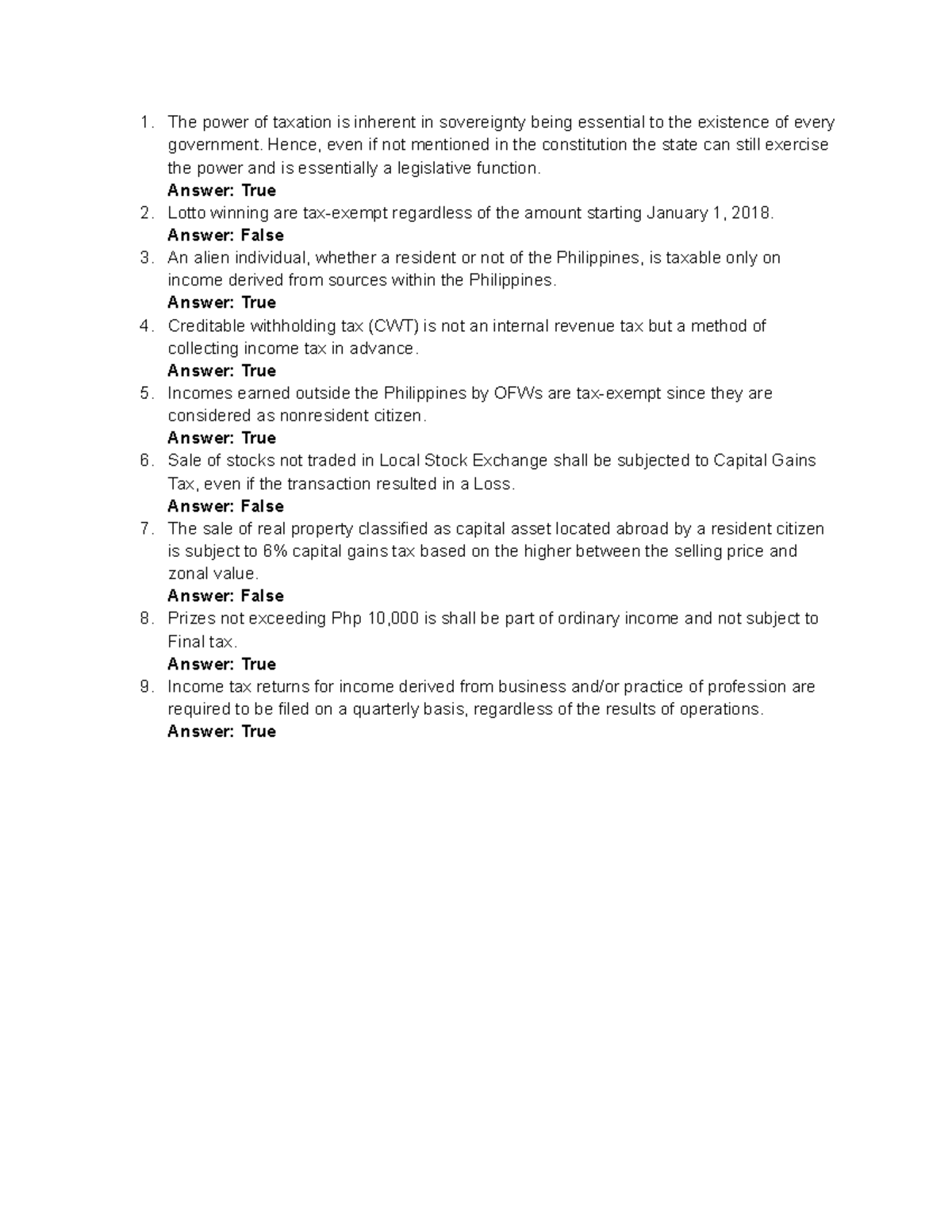 1. The power of taxation is inherent in sovereignty being essential to the existence of every government. Hence, even if not mentioned in the constitution the state can still exercise the power and is essentially a legislative function.
Answer: True
2. Lotto winning are tax-exempt regardless of the amount starting January 1, 2018.
Answer: False
3. An alien individual, whether a resident or not of the Philippines, is taxable only on income derived from sources within the Philippines.
Answer: True
4. Creditable withholding tax (CWT) is not an internal revenue tax but a method of collecting income tax in advance.
Answer: True
5. Incomes earned outside the Philippines by OFWs are tax-exempt since they are considered as nonresident citizen.
Answer: True
6. Sale of stocks not traded in Local Stock Exchange shall be subjected to Capital Gains Tax, even if the transaction resulted in a Loss.
Answer: False
7. The sale of real property classified as capital asset located abroad by a resident citizen is subject to 6% capital gains tax based on the higher between the selling price and zonal value.
Answer: False
8. Prizes not exceeding Php 10,000 is shall be part of ordinary income and not subject to Final tax.
Answer: True
9. Income tax returns for income derived from business and/or practice of profession are required to be filed on a quarterly basis, regardless of the results of operations.
Answer: True